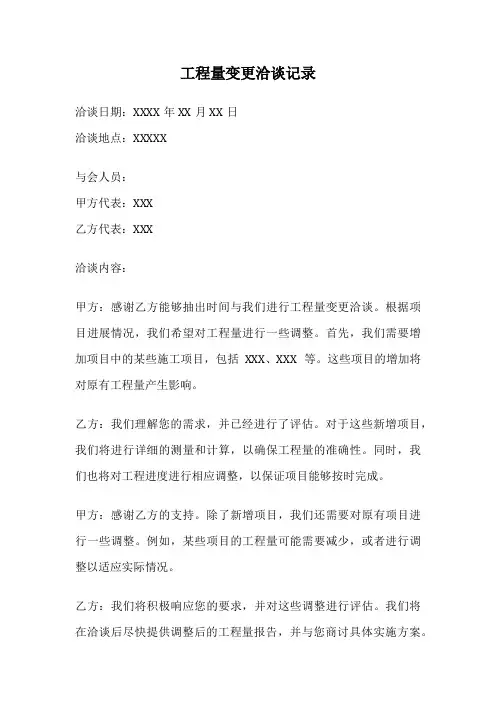 工程量变更洽谈记录

洽谈日期：XXXX 年 XX 月 XX 日

洽谈地点：XXXXX

与会人员：

甲方代表：XXX

乙方代表：XXX

洽谈内容：

甲方：感谢乙方能够抽出时间与我们进行工程量变更洽谈。根据项目进展情况，我们希望对工程量进行一些调整。首先，我们需要增加项目中的某些施工项目，包括 XXX、XXX 等。这些项目的增加将对原有工程量产生影响。

乙方：我们理解您的需求，并已经进行了评估。对于这些新增项目，我们将进行详细的测量和计算，以确保工程量的准确性。同时，我们也将对工程进度进行相应调整，以保证项目能够按时完成。

甲方：感谢乙方的支持。除了新增项目，我们还需要对原有项目进行一些调整。例如，某些项目的工程量可能需要减少，或者进行调整以适应实际情况。

乙方：我们将积极响应您的要求，并对这些调整进行评估。我们将在洽谈后尽快提供调整后的工程量报告，并与您商讨具体实施方案。